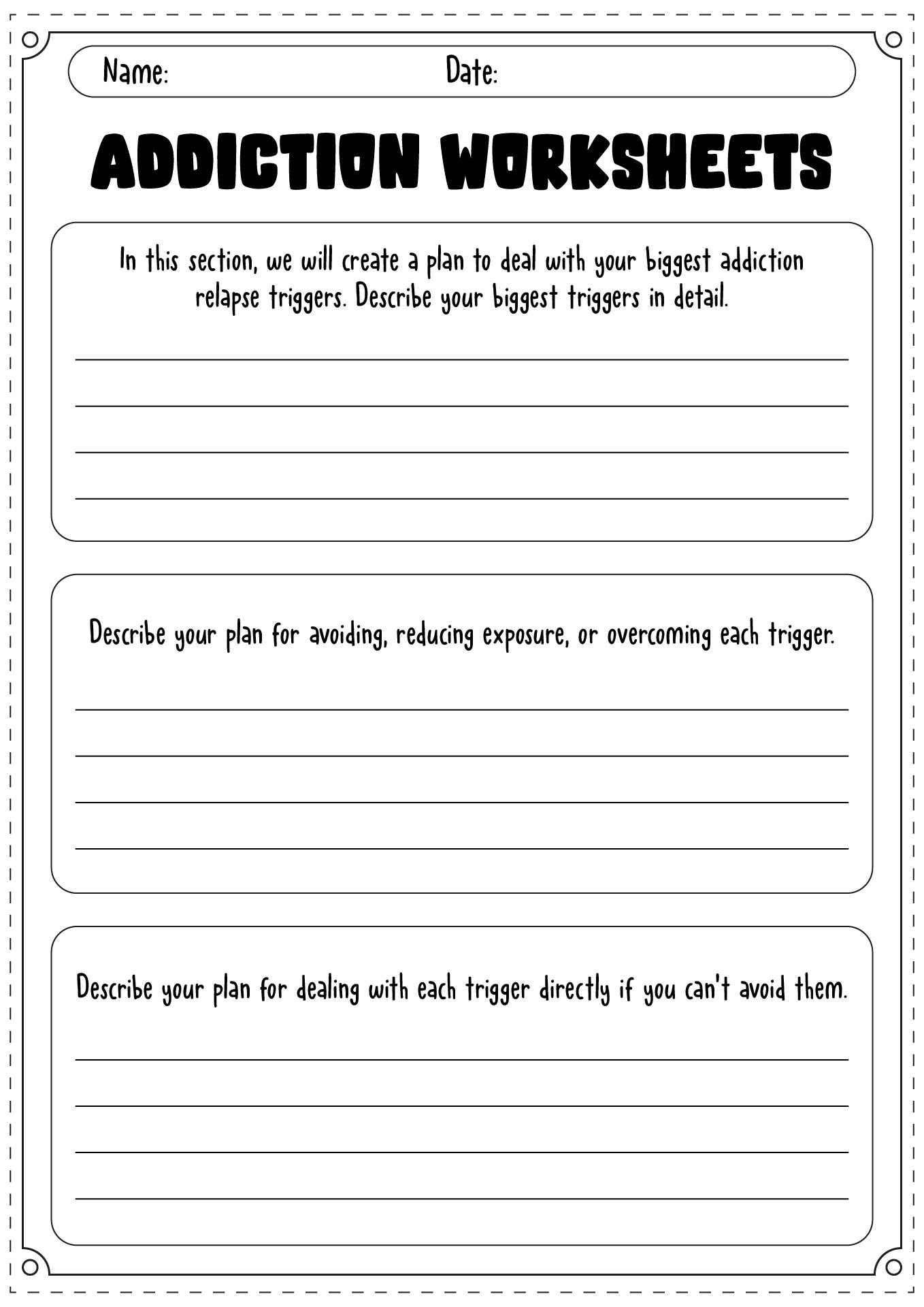 Name: Date:

ADDICTION WORKSHEETS

In this section, we will create a plan to deal with your biggest addiction relapse triggers. Describe your biggest triggers in detail.

Describe your plan for avoiding, reducing exposure, or overcoming each trigger.

Describe your plan for dealing with each trigger directly if you can't avoid them.